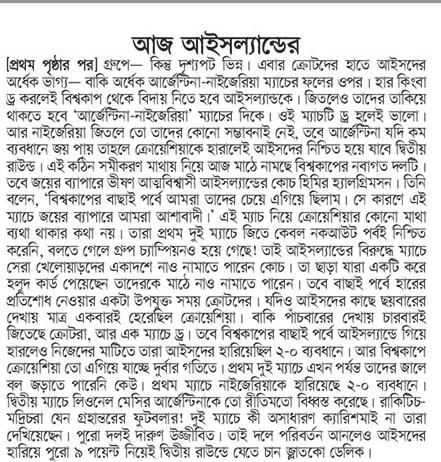 আজ আইসল্যান্ডের

[প্রথম পৃষ্ঠার পর] গ্রুপে— কিন্তু দৃশ্যপট ভিন্ন। এবার ক্রোটদের হাতে আইসদের অর্ধেক ভাগ্য— বাকি অর্ধেক আর্জেন্টিনা-নাইজেরিয়া ম্যাচের ফলের ওপর। হার কিংবা ড্র করলেই বিশ্বকাপ থেকে বিদায় নিতে হবে আইসল্যান্ডকে। জিতলেও তাদের তাকিয়ে থাকতে হবে 'আর্জেন্টিনা-নাইজেরিয়া' ম্যাচের দিকে। ওই ম্যাচটি ড্র হলেই ভালো। আর নাইজেরিয়া জিতলে তো তাদের কোনো সম্ভাবনাই নেই, তবে আর্জেন্টিনা যদি কম ব্যবধানে জয় পায় তাহলে ক্রোয়েশিয়াকে হারালেই আইসদের নিশ্চিত হয়ে যাবে দ্বিতীয় রাউন্ড। এই কঠিন সমীকরণ মাথায় নিয়ে আজ মাঠে নামছে বিশ্বকাপের নবাগত দলটি। তবে জয়ের ব্যাপারে ভীষণ আত্মবিশ্বাসী আইসল্যান্ডের কোচ হিমির হ্যালগ্রিমসন। তিনি বলেন, 'বিশ্বকাপের বাছাই পর্বে আমরা তাদের চেয়ে এগিয়ে ছিলাম। সে কারণে এই ম্যাচে জয়ের ব্যাপারে আমরা আশাবাদী।' এই ম্যাচ নিয়ে ক্রোয়েশিয়ার কোনো মাথা ব্যথা থাকার কথা নয়। তারা প্রথম দুই ম্যাচে জিতে কেবল নকআউট পর্বই নিশ্চিত করেনি, বলতে গেলে গ্রুপ চ্যাম্পিয়নও হয়ে গেছে! তাই আইসল্যান্ডের বিরুদ্ধে ম্যাচে সেরা খেলোয়াড়দের একাদশে নাও নামাতে পারেন কোচ। তা ছাড়া যারা একটি করে হলুদ কার্ড পেয়েছেন তাদেরকে মাঠে নাও নামাতে পারেন। তবে বাছাই পর্বে হারের প্রতিশোধ নেওয়ার একটা উপযুক্ত সময় ক্রোটদের। যদিও আইসদের কাছে ছয়বারের দেখায় মাত্র একবারই হেরেছিল ক্রোয়েশিয়া। বাকি পাঁচবারের দেখায় চারবারই জিতেছে ক্রোটরা, আর এক ম্যাচে ড্র। তবে বিশ্বকাপের বাছাই পর্বে আইসল্যান্ডে গিয়ে হারলেও নিজেদের মাটিতে তারা আইসদের হারিয়েছিল ২-০ ব্যবধানে। আর বিশ্বকাপে ক্রোয়েশিয়া তো এগিয়ে যাচ্ছে দুর্বার গতিতে। প্রথম দুই ম্যাচে এখন পর্যন্ত তাদের জালে বল জড়াতে পারেনি কেউ। প্রথম ম্যাচে নাইজেরিয়াকে হারিয়েছে ২-০ ব্যবধানে। দ্বিতীয় ম্যাচে লিওনেল মেসির আর্জেন্টিনাকে তো রীতিমতো বিধ্বস্ত করেছে। রাকিটিচ-মদ্রিচরা যেন গ্রহান্তরের ফুটবলার! দুই ম্যাচে কী অসাধারণ ক্যারিশমাই না তারা দেখিয়েছেন। পুরো দলই দারুণ উজ্জীবিত। তাই দলে পরিবর্তন আনলেও আইসদের হারিয়ে পুরো ৯ পয়েন্ট নিয়েই দ্বিতীয় রাউন্ডে যেতে চান জ্লাতকো ডেলিক।